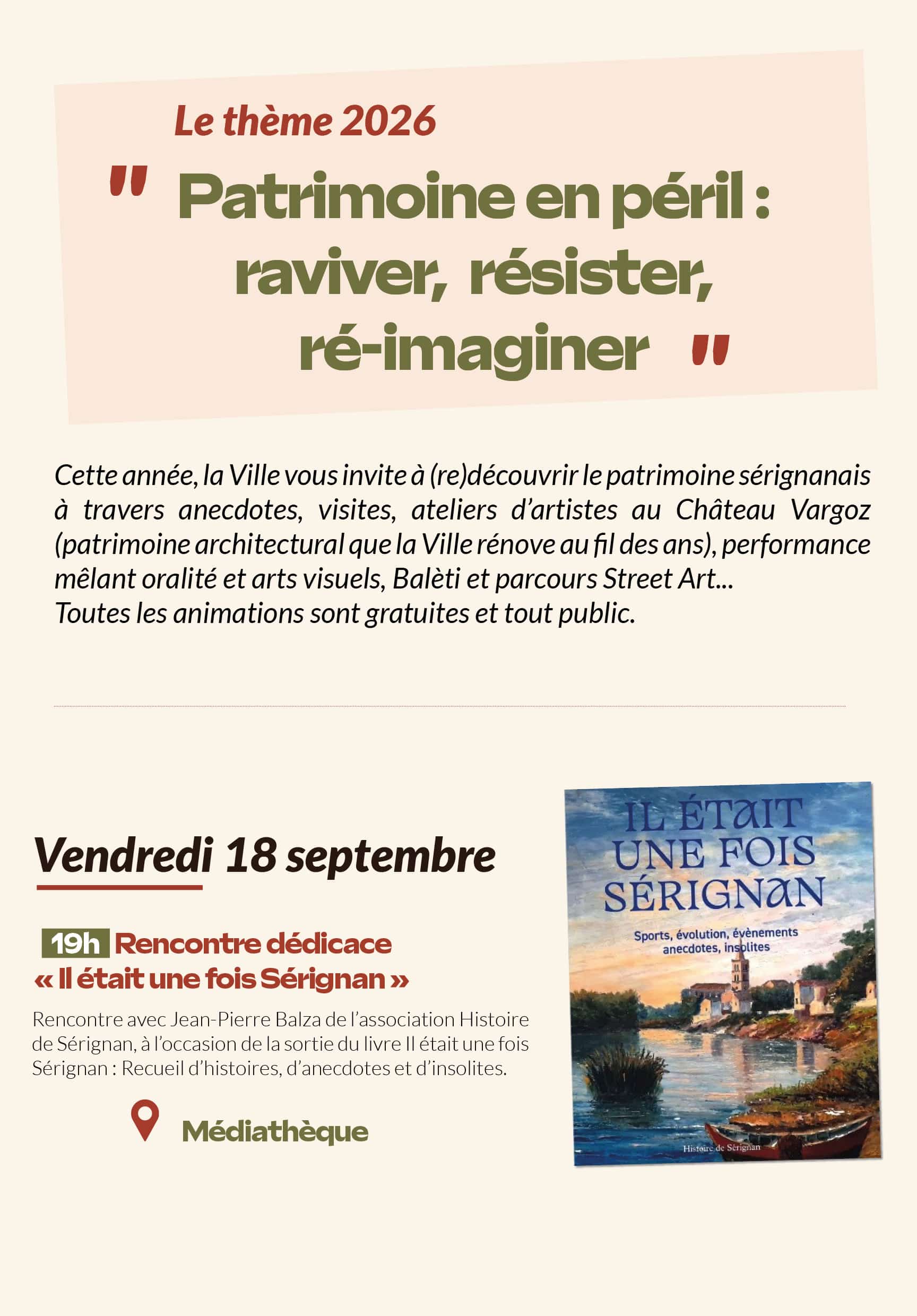 Le thème 2026

" Patrimoine en péril : raviver, résister, ré-imaginer "

Cette année, la Ville vous invite à (re)découvrir le patrimoine sérignanais à travers anecdotes, visites, ateliers d'artistes au Château Vargoz (patrimoine architectural que la Ville rénove au fil des ans), performance mêlant oralité et arts visuels, Balèti et parcours Street Art...
Toutes les animations sont gratuites et tout public.

Vendredi 18 septembre

19h Rencontre dédicace « Il était une fois Sérignan »

Rencontre avec Jean-Pierre Balza de l'association Histoire de Sérignan, à l'occasion de la sortie du livre Il était une fois Sérignan : Recueil d'histoires, d'anecdotes et d'insolites.

Médiathèque

IL ÉTAIT UNE FOIS SÉRIGNAN

Sports, évolution, évènements anecdotes, insolites

Histoire de Sérignan